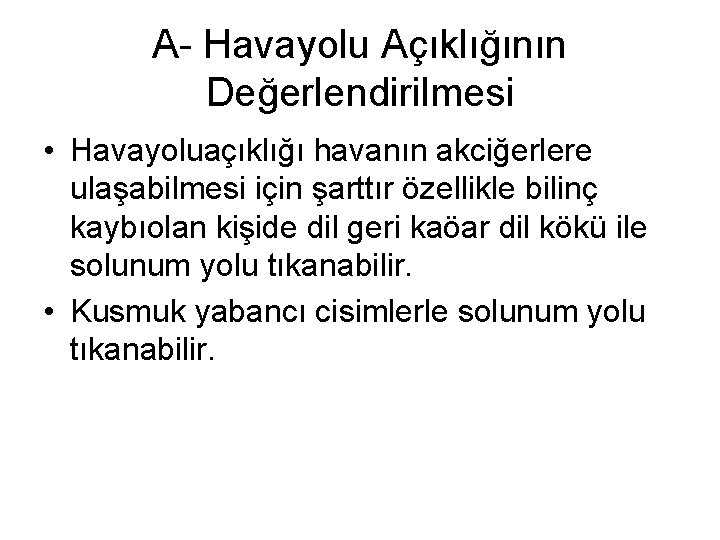 A- Havayolu Açıklığının Değerlendirilmesi

• Havayoluaçıklığı havanın akciğerlere ulaşabilmesi için şarttır özellikle bilinç kaybıolan kişide dil geri kaöar dil kökü ile solunum yolu tıkanabilir.
• Kusmuk yabancı cisimlerle solunum yolu tıkanabilir.